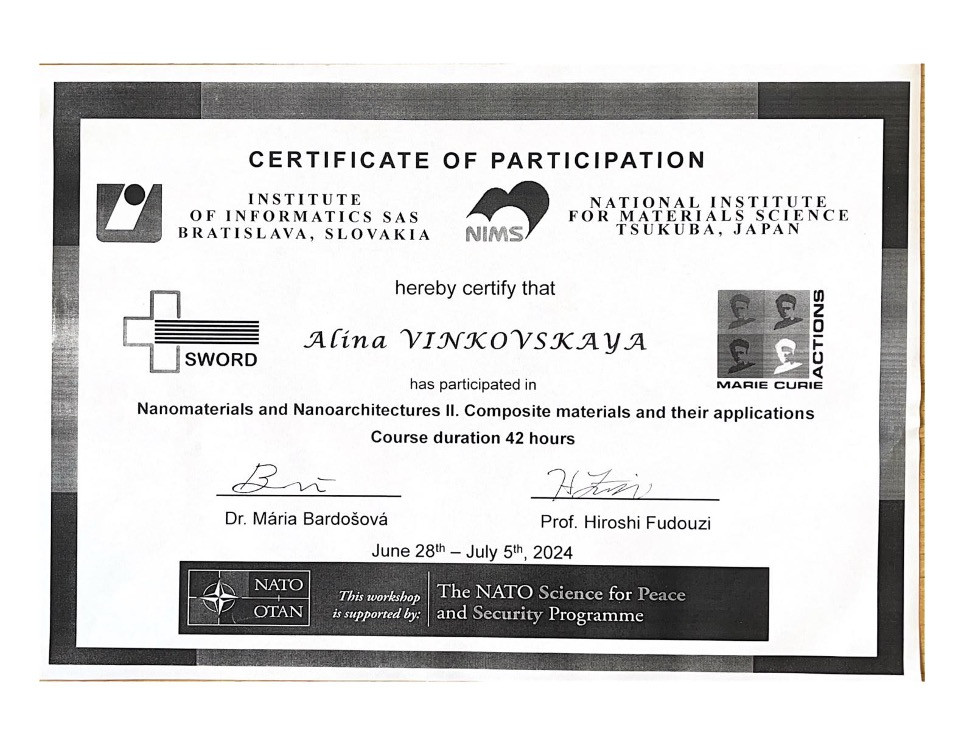 CERTIFICATE OF PARTICIPATION

INSTITUTE OF INFORMATICS SAS BRATISLAVA, SLOVAKIA

NIMS

NATIONAL INSTITUTE FOR MATERIALS SCIENCE TSUKUBA, JAPAN

hereby certify that

SWORD

Alina VINKOVSKAYA

MARIE CURIE ACTIONS

has participated in

Nanomaterials and Nanoarchitectures II. Composite materials and their applications

Course duration 42 hours

Dr. Mária Bardošová

Prof. Hiroshi Fudouzi

June 28$^{th}$ – July 5$^{th}$, 2024

NATO OTAN

This workshop is supported by:

The NATO Science for Peace and Security Programme